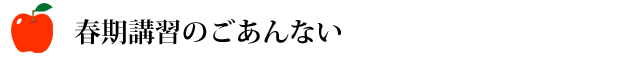 春期講習のごあんない